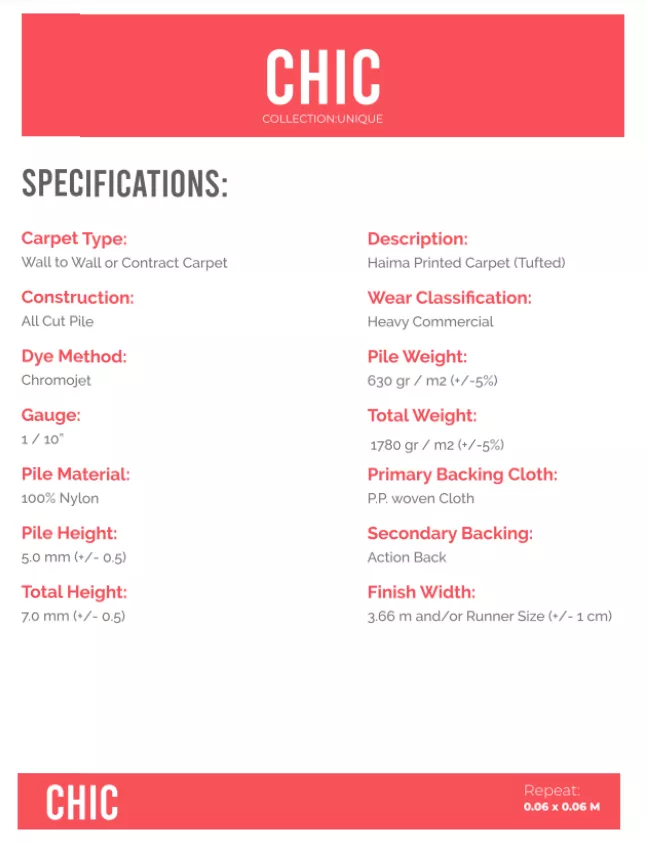 CHIC
COLLECTION:UNIQUE

SPECIFICATIONS:

Carpet Type:
Wall to Wall or Contract Carpet

Construction:
All Cut Pile

Dye Method:
Chromojet

Gauge:
1 / 10"

Pile Material:
100% Nylon

Pile Height:
5.0 mm (+/- 0.5)

Total Height:
7.0 mm (+/- 0.5)

Description:
Haima Printed Carpet (Tufted)

Wear Classification:
Heavy Commercial

Pile Weight:
630 gr / m2 (+/-5%)

Total Weight:
1780 gr / m2 (+/-5%)

Primary Backing Cloth:
P.P. woven Cloth

Secondary Backing:
Action Back

Finish Width:
3.66 m and/or Runner Size (+/- 1 cm)

CHIC

Repeat:
0.06 x 0.06 M